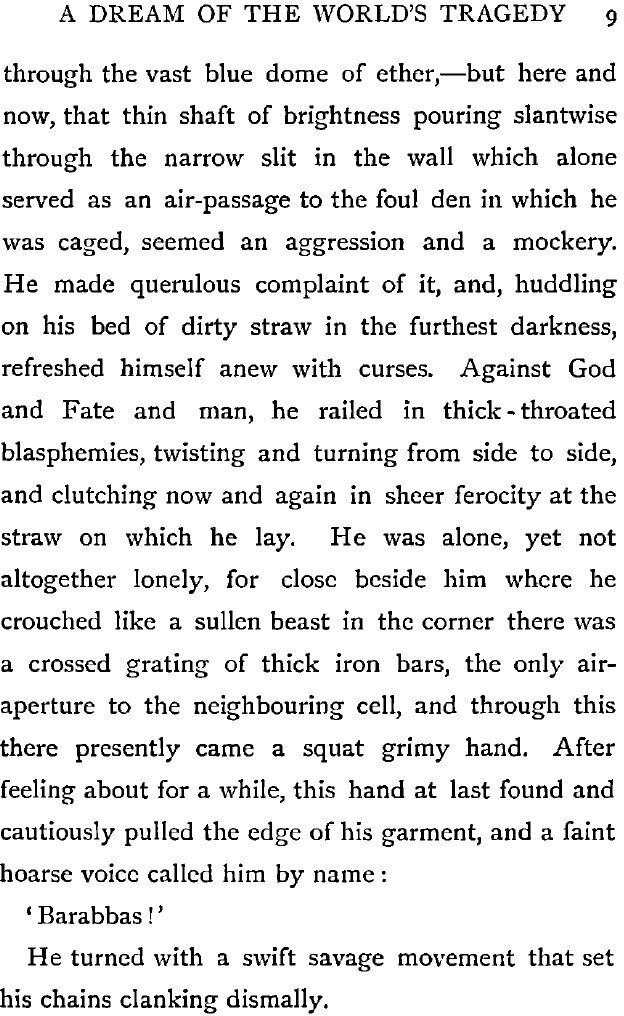 A DREAM OF THE WORLD'S TRAGEDY 9

through the vast blue dome of ether,—but here and now, that thin shaft of brightness pouring slantwise through the narrow slit in the wall which alone served as an air-passage to the foul den in which he was caged, seemed an aggression and a mockery. He made querulous complaint of it, and, huddling on his bed of dirty straw in the furthest darkness, refreshed himself anew with curses. Against God and Fate and man, he railed in thick-throated blasphemies, twisting and turning from side to side, and clutching now and again in sheer ferocity at the straw on which he lay. He was alone, yet not altogether lonely, for close beside him where he crouched like a sullen beast in the corner there was a crossed grating of thick iron bars, the only air-aperture to the neighbouring cell, and through this there presently came a squat grimy hand. After feeling about for a while, this hand at last found and cautiously pulled the edge of his garment, and a faint hoarse voice called him by name:

'Barabbas!'

He turned with a swift savage movement that set his chains clanking dismally.